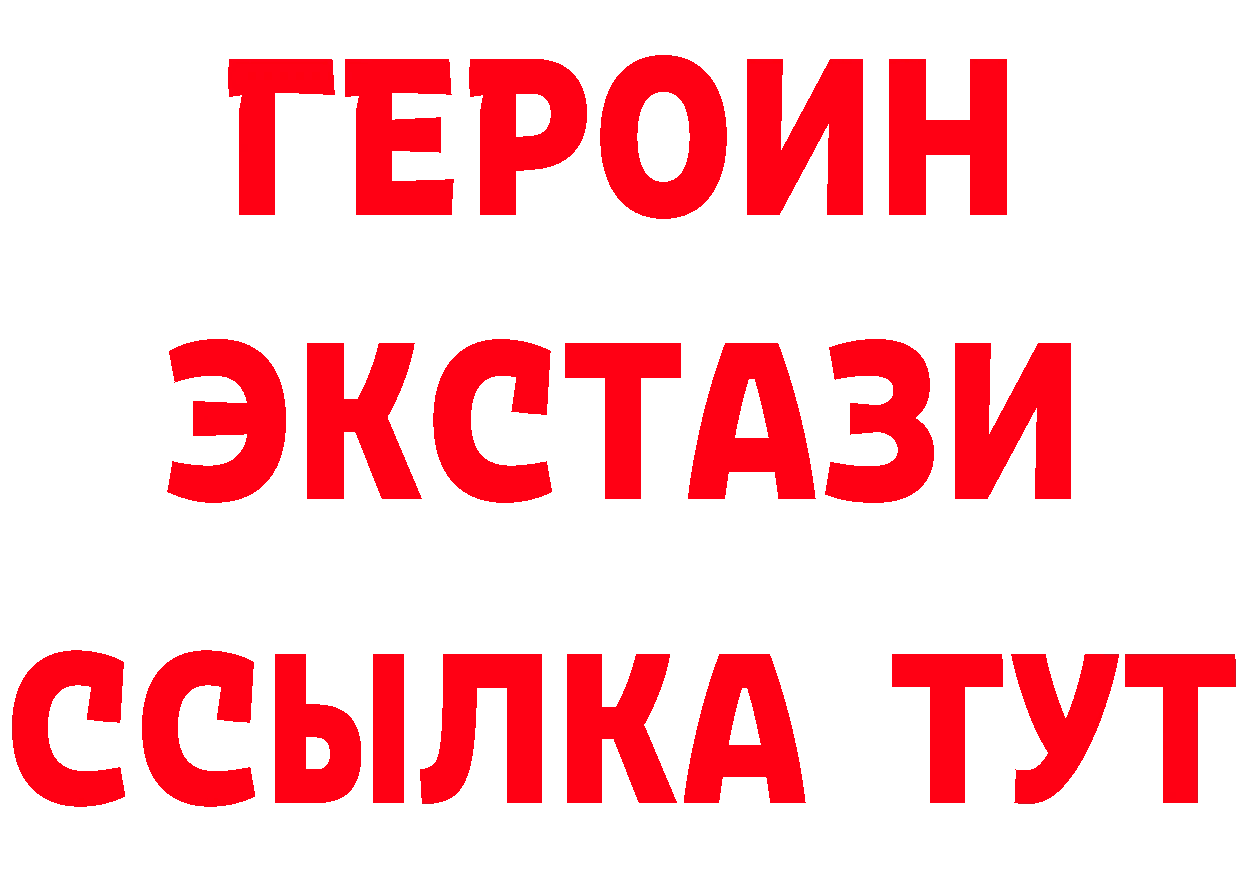 ГЕРОИН ЭКСТАЗИ ССЫЛКА ТУТ